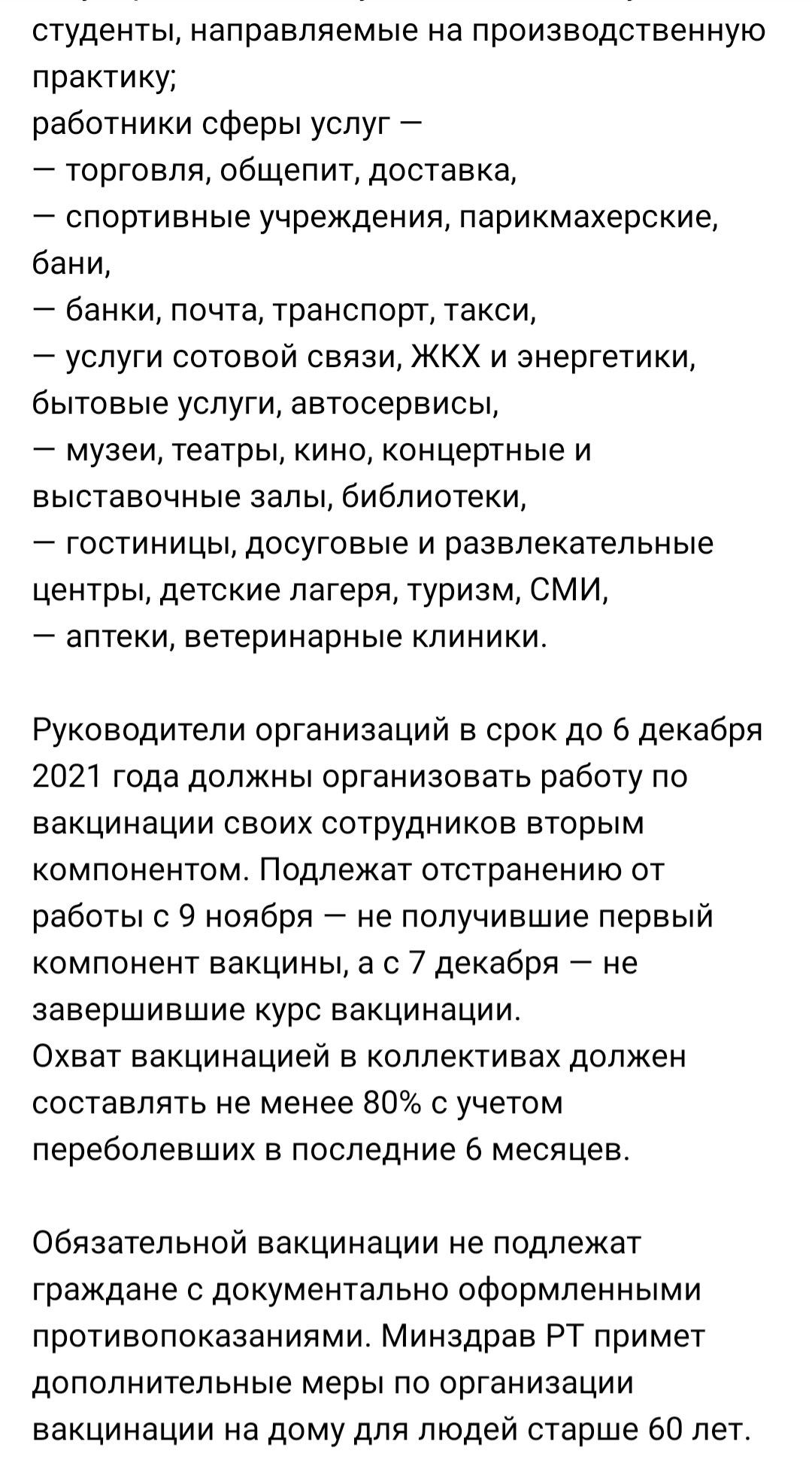 студенты, направляемые на производственную практику;
работники сферы услуг —
— торговля, общепит, доставка,
— спортивные учреждения, парикмахерские, бани,
— банки, почта, транспорт, такси,
— услуги сотовой связи, ЖКХ и энергетики, бытовые услуги, автосервисы,
— музеи, театры, кино, концертные и выставочные залы, библиотеки,
— гостиницы, досуговые и развлекательные центры, детские лагеря, туризм, СМИ,
— аптеки, ветеринарные клиники.

Руководители организаций в срок до 6 декабря 2021 года должны организовать работу по вакцинации своих сотрудников вторым компонентом. Подлежат отстранению от работы с 9 ноября — не получившие первый компонент вакцины, а с 7 декабря — не завершившие курс вакцинации.
Охват вакцинацией в коллективах должен составлять не менее 80% с учетом переболевших в последние 6 месяцев.

Обязательной вакцинации не подлежат граждане с документально оформленными противопоказаниями. Минздрав РТ примет дополнительные меры по организации вакцинации на дому для людей старше 60 лет.